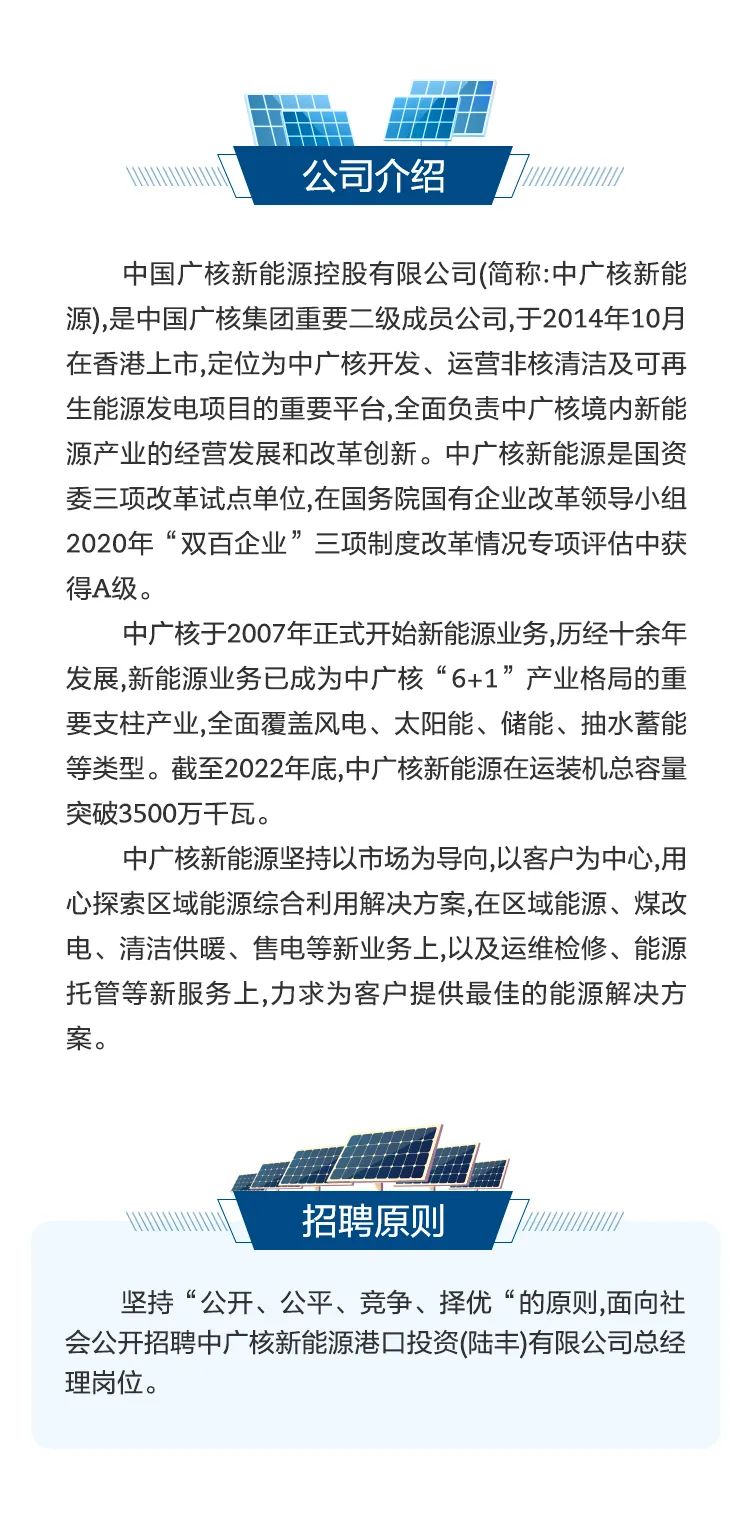 公司介绍

中国广核新能源控股有限公司(简称:中广核新能源),是中国广核集团重要二级成员公司,于2014年10月在香港上市,定位为中广核开发、运营非核清洁及可再生能源发电项目的重要平台,全面负责中广核境内新能源产业的经营发展和改革创新。中广核新能源是国资委三项改革试点单位,在国务院国有企业改革领导小组2020年“双百企业”三项制度改革情况专项评估中获得A级。

中广核于2007年正式开始新能源业务,历经十余年发展,新能源业务已成为中广核“6+1”产业格局的重要支柱产业,全面覆盖风电、太阳能、储能、抽水蓄能等类型。截至2022年底,中广核新能源在运装机总容量突破3500万千瓦。

中广核新能源坚持以市场为导向,以客户为中心,用心探索区域能源综合利用解决方案,在区域能源、煤改电、清洁供暖、售电等新业务上,以及运维检修、能源托管等新服务上,力求为客户提供最佳的能源解决方案。

招聘原则

坚持“公开、公平、竞争、择优“的原则,面向社会公开招聘中广核新能源港口投资(陆丰)有限公司总经理岗位。